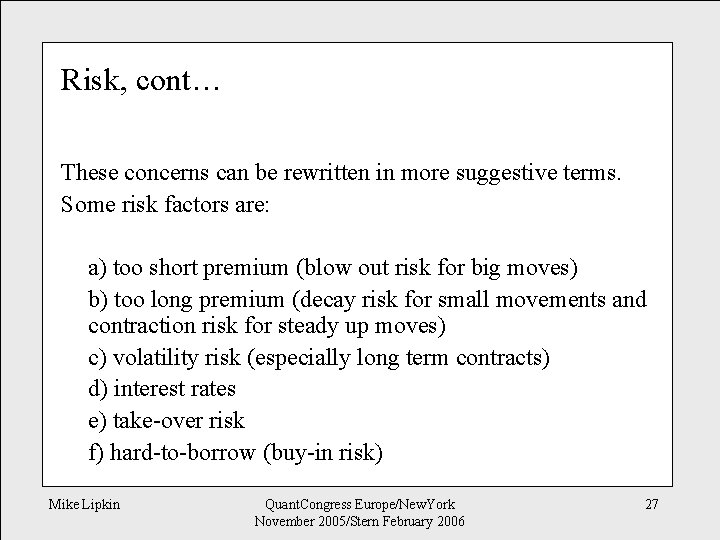 Risk, cont…

These concerns can be rewritten in more suggestive terms. Some risk factors are:

a) too short premium (blow out risk for big moves)
b) too long premium (decay risk for small movements and contraction risk for steady up moves)
c) volatility risk (especially long term contracts)
d) interest rates
e) take-over risk
f) hard-to-borrow (buy-in risk)

Mike Lipkin

QuantCongress Europe/NewYork
November 2005/Stern February 2006

27